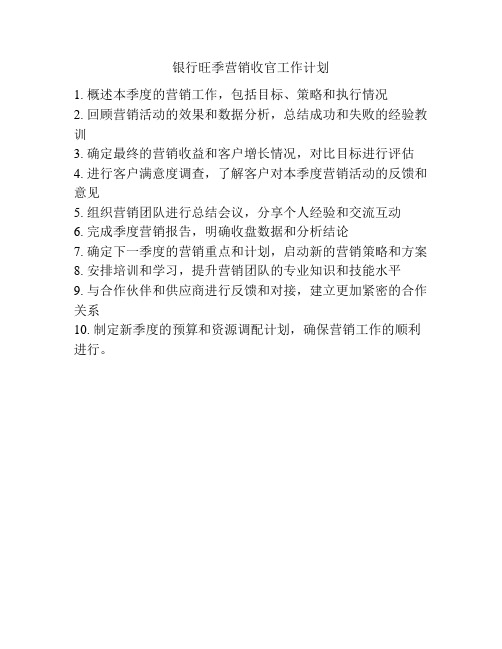 银行旺季营销收官工作计划

1. 概述本季度的营销工作，包括目标、策略和执行情况
2. 回顾营销活动的效果和数据分析，总结成功和失败的经验教训
3. 确定最终的营销收益和客户增长情况，对比目标进行评估
4. 进行客户满意度调查，了解客户对本季度营销活动的反馈和意见
5. 组织营销团队进行总结会议，分享个人经验和交流互动
6. 完成季度营销报告，明确收盘数据和分析结论
7. 确定下一季度的营销重点和计划，启动新的营销策略和方案
8. 安排培训和学习，提升营销团队的专业知识和技能水平
9. 与合作伙伴和供应商进行反馈和对接，建立更加紧密的合作关系
10. 制定新季度的预算和资源调配计划，确保营销工作的顺利进行。